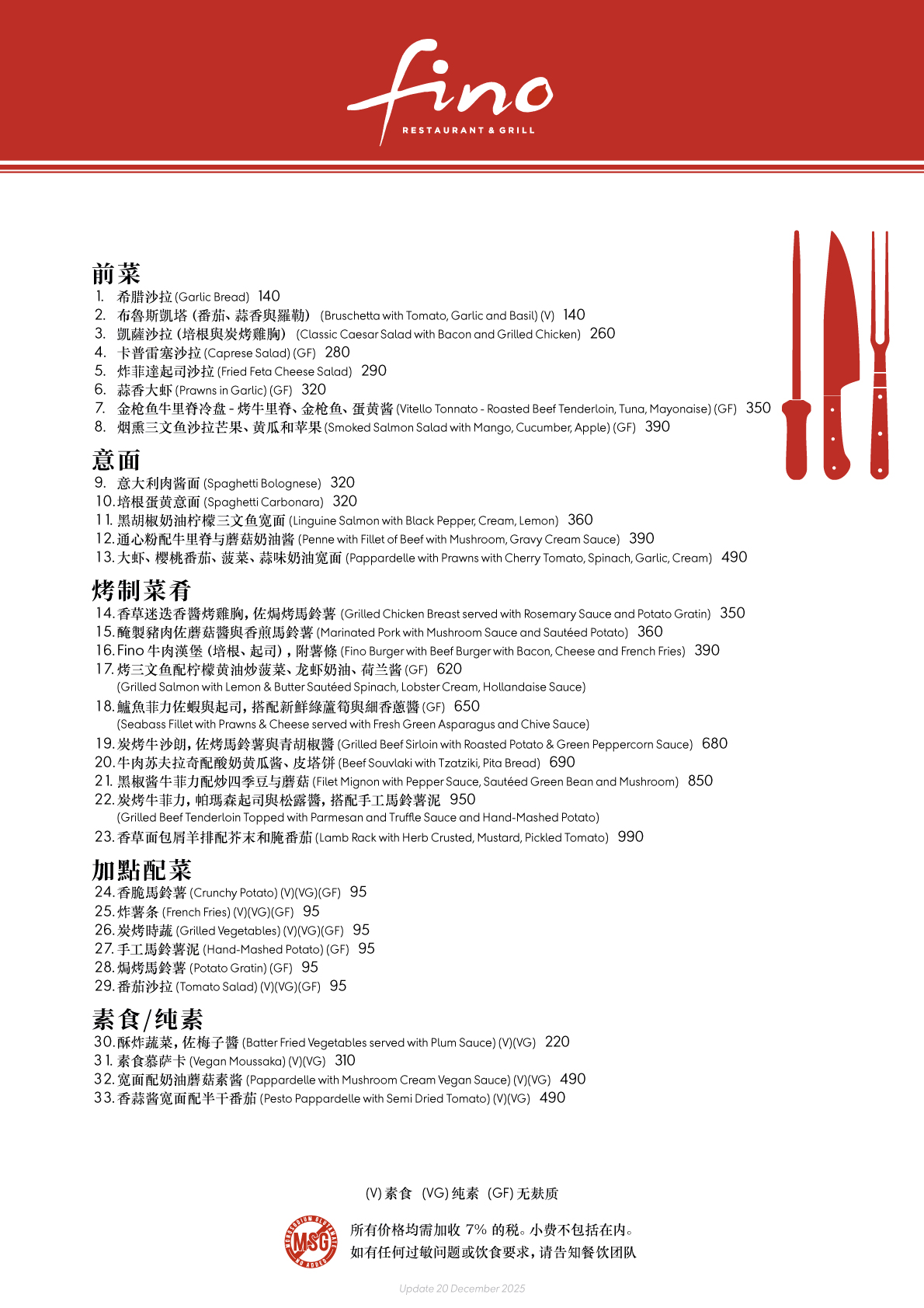 fino
RESTAURANT & GRILL

前菜
1. 希腊沙拉 (Garlic Bread) 140
2. 布魯斯凱塔 (番茄、蒜香與羅勒) (Bruschetta with Tomato, Garlic and Basil) (V) 140
3. 凱薩沙拉 (培根與炭烤雞胸) (Classic Caesar Salad with Bacon and Grilled Chicken) 260
4. 卡普雷塞沙拉 (Caprese Salad) (GF) 280
5. 炸菲達起司沙拉 (Fried Feta Cheese Salad) 290
6. 蒜香大虾 (Prawns in Garlic) (GF) 320
7. 金枪鱼牛里脊冷盘 - 烤牛里脊、金枪鱼、蛋黄酱 (Vitello Tonnato - Roasted Beef Tenderloin, Tuna, Mayonaise) (GF) 350
8. 烟熏三文鱼沙拉芒果、黄瓜和苹果 (Smoked Salmon Salad with Mango, Cucumber, Apple) (GF) 390

意面
9. 意大利肉酱面 (Spaghetti Bolognese) 320
10. 培根蛋黄意面 (Spaghetti Carbonara) 320
11. 黑胡椒奶油柠檬三文鱼宽面 (Linguine Salmon with Black Pepper, Cream, Lemon) 360
12. 通心粉配牛里脊与蘑菇奶油酱 (Penne with Fillet of Beef with Mushroom, Gravy Cream Sauce) 390
13. 大虾、樱桃番茄、菠菜、蒜味奶油宽面 (Pappardelle with Prawns with Cherry Tomato, Spinach, Garlic, Cream) 490

烤制菜肴
14. 香草迷迭香醬烤雞胸，佐焗烤馬鈴薯 (Grilled Chicken Breast served with Rosemary Sauce and Potato Gratin) 350
15. 醃製豬肉佐蘑菇醬與香煎馬鈴薯 (Marinated Pork with Mushroom Sauce and Sautéed Potato) 360
16. Fino 牛肉漢堡 (培根、起司)，附薯條 (Fino Burger with Beef Burger with Bacon, Cheese and French Fries) 390
17. 烤三文鱼配柠檬黄油炒菠菜、龙虾奶油、荷兰酱 (GF) 620
(Grilled Salmon with Lemon & Butter Sautéed Spinach, Lobster Cream, Hollandaise Sauce)
18. 鱸魚菲力佐蝦與起司，搭配新鮮綠蘆筍與細香蔥醬 (GF) 650
(Seabass Fillet with Prawns & Cheese served with Fresh Green Asparagus and Chive Sauce)
19. 炭烤牛沙朗，佐烤馬鈴薯與青胡椒醬 (Grilled Beef Sirloin with Roasted Potato & Green Peppercorn Sauce) 680
20. 牛肉苏夫拉奇配酸奶黄瓜酱、皮塔饼 (Beef Souvlaki with Tzatziki, Pita Bread) 690
21. 黑椒酱牛菲力配炒四季豆与蘑菇 (Filet Mignon with Pepper Sauce, Sautéed Green Bean and Mushroom) 850
22. 炭烤牛菲力，帕瑪森起司與松露醬，搭配手工馬鈴薯泥 950
(Grilled Beef Tenderloin Topped with Parmesan and Truffle Sauce and Hand-Mashed Potato)
23. 香草面包屑羊排配芥末和腌番茄 (Lamb Rack with Herb Crusted, Mustard, Pickled Tomato) 990

加點配菜
24. 香脆馬鈴薯 (Crunchy Potato) (V)(VG)(GF) 95
25. 炸薯条 (French Fries) (V)(VG)(GF) 95
26. 炭烤時蔬 (Grilled Vegetables) (V)(VG)(GF) 95
27. 手工馬鈴薯泥 (Hand-Mashed Potato) (GF) 95
28. 焗烤馬鈴薯 (Potato Gratin) (GF) 95
29. 番茄沙拉 (Tomato Salad) (V)(VG)(GF) 95

素食/纯素
30. 酥炸蔬菜，佐梅子醬 (Batter Fried Vegetables served with Plum Sauce) (V)(VG) 220
31. 素食慕萨卡 (Vegan Moussaka) (V)(VG) 310
32. 宽面配奶油蘑菇素酱 (Pappardelle with Mushroom Cream Vegan Sauce) (V)(VG) 490
33. 香蒜酱宽面配半干番茄 (Pesto Pappardelle with Semi Dried Tomato) (V)(VG) 490

(V) 素食 (VG) 纯素 (GF) 无麸质

MONOSODIUM GLUTAMATE MSG NO ADDED
所有价格均需加收 7% 的税。小费不包括在内。
如有任何过敏问题或饮食要求，请告知餐饮团队

Update 20 December 2025